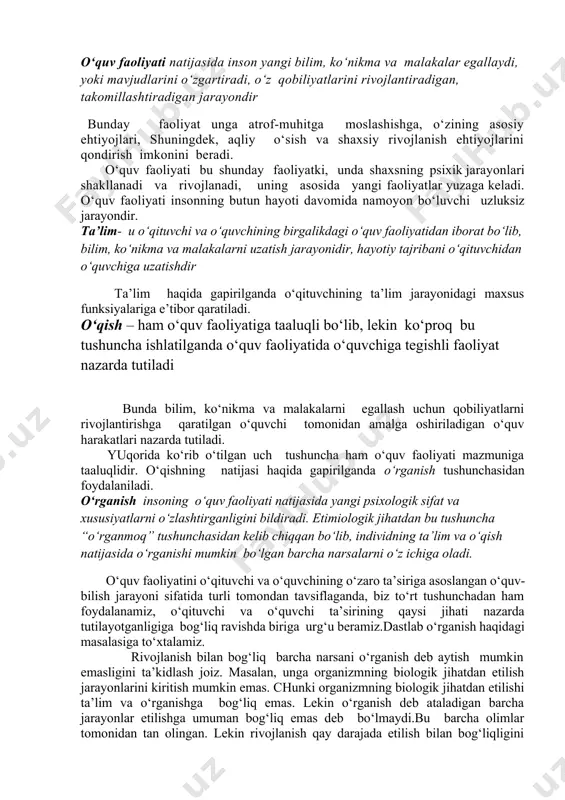 O‘quv faoliyati natijasida inson yangi bilim, ko‘nikma va malakalar egallaydi, yoki mavjudlarini o‘zgartiradi, o‘z qobiliyatlarini rivojlantiradigan, takomillashtiradigan jarayondir

Bunday faoliyat unga atrof-muhitga moslashishga, o‘zining asosiy ehtiyojlari, Shuningdek, aqliy o‘sish va shaxsiy rivojlanish ehtiyojlarini qondirish imkonini beradi.

O‘quv faoliyati bu shunday faoliyatki, unda shaxsning psixik jarayonlari shakllanadi va rivojlanadi, uning asosida yangi faoliyatlar yuzaga keladi. O‘quv faoliyati insonning butun hayoti davomida namoyon bo‘luvchi uzluksiz jarayondir.

Ta’lim- u o‘qituvchi va o‘quvchining birgalikdagi o‘quv faoliyatidan iborat bo‘lib, bilim, ko‘nikma va malakalarni uzatish jarayonidir, hayotiy tajribani o‘qituvchidan o‘quvchiga uzatishdir

Ta’lim haqida gapirilganda o‘qituvchining ta’lim jarayonidagi maxsus funksiyalariga e’tibor qaratiladi.

O‘qish – ham o‘quv faoliyatiga taaluqli bo‘lib, lekin ko‘proq bu tushuncha ishlatilganda o‘quv faoliyatida o‘quvchiga tegishli faoliyat nazarda tutiladi

Bunda bilim, ko‘nikma va malakalarni egallash uchun qobiliyatlarni rivojlantirishga qaratilgan o‘quvchi tomonidan amalga oshiriladigan o‘quv harakatlari nazarda tutiladi.

YUqorida ko‘rib o‘tilgan uch tushuncha ham o‘quv faoliyati mazmuniga taaluqlidir. O‘qishning natijasi haqida gapirilganda o‘rganish tushunchasidan foydalaniladi.

O‘rganish insoning o‘quv faoliyati natijasida yangi psixologik sifat va xususiyatlarni o‘zlashtirganligini bildiradi. Etimiologik jihatdan bu tushuncha “o‘rganmoq” tushunchasidan kelib chiqqan bo‘lib, individning ta’lim va o‘qish natijasida o‘rganishi mumkin bo‘lgan barcha narsalarni o‘z ichiga oladi.

O‘quv faoliyatini o‘qituvchi va o‘quvchining o‘zaro ta’siriga asoslangan o‘quv-bilish jarayoni sifatida turli tomondan tavsiflaganda, biz to‘rt tushunchadan ham foydalanamiz, o‘qituvchi va o‘quvchi ta’sirining qaysi jihati nazarda tutilayotganligiga bog‘liq ravishda biriga urg‘u beramiz.Dastlab o‘rganish haqidagi masalasiga to‘xtalamiz.

Rivojlanish bilan bog‘liq barcha narsani o‘rganish deb aytish mumkin emasligini ta’kidlash joiz. Masalan, unga organizmning biologik jihatdan etilish jarayonlarini kiritish mumkin emas. CHunki organizmning biologik jihatdan etilishi ta’lim va o‘rganishga bog‘liq emas. Lekin o‘rganish deb ataladigan barcha jarayonlar etilishga umuman bog‘liq emas deb bo‘lmaydi.Bu barcha olimlar tomonidan tan olingan. Lekin rivojlanish qay darajada etilish bilan bog‘liqligini